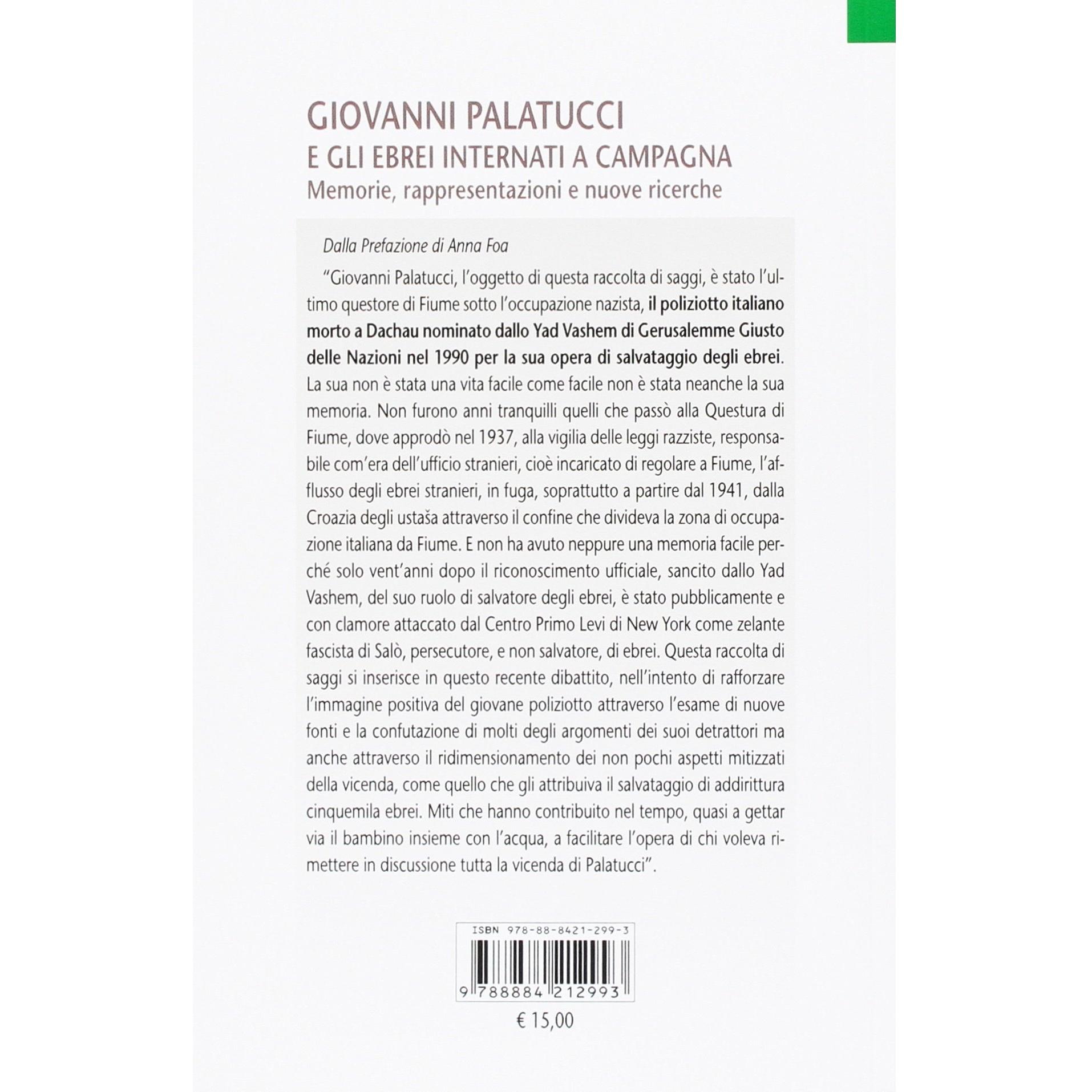 GIOVANNI PALATUCCI
E GLI EBREI INTERNATI A CAMPAGNA
Memorie, rappresentazioni e nuove ricerche

Dalla Prefazione di Anna Foa

"Giovanni Palatucci, l'oggetto di questa raccolta di saggi, è stato l'ultimo questore di Fiume sotto l'occupazione nazista, il poliziotto italiano morto a Dachau nominato dallo Yad Vashem di Gerusalemme Giusto delle Nazioni nel 1990 per la sua opera di salvataggio degli ebrei. La sua non è stata una vita facile come facile non è stata neanche la sua memoria. Non furono anni tranquilli quelli che passò alla Questura di Fiume, dove approdò nel 1937, alla vigilia delle leggi razziste, responsabile com'era dell'ufficio stranieri, cioè incaricato di regolare a Fiume, l'afflusso degli ebrei stranieri, in fuga, soprattutto a partire dal 1941, dalla Croazia degli ustaša attraverso il confine che divideva la zona di occupazione italiana da Fiume. E non ha avuto neppure una memoria facile perché solo vent'anni dopo il riconoscimento ufficiale, sancito dallo Yad Vashem, del suo ruolo di salvatore degli ebrei, è stato pubblicamente e con clamore attaccato dal Centro Primo Levi di New York come zelante fascista di Salò, persecutore, e non salvatore, di ebrei. Questa raccolta di saggi si inserisce in questo recente dibattito, nell'intento di rafforzare l'immagine positiva del giovane poliziotto attraverso l'esame di nuove fonti e la confutazione di molti degli argomenti dei suoi detrattori ma anche attraverso il ridimensionamento dei non pochi aspetti mitizzati della vicenda, come quello che gli attribuiva il salvataggio di addirittura cinquemila ebrei. Miti che hanno contribuito nel tempo, quasi a gettar via il bambino insieme con l'acqua, a facilitare l'opera di chi voleva rimettere in discussione tutta la vicenda di Palatucci".

ISBN 978-88-8421-299-3
9 788884 212993
€ 15,00